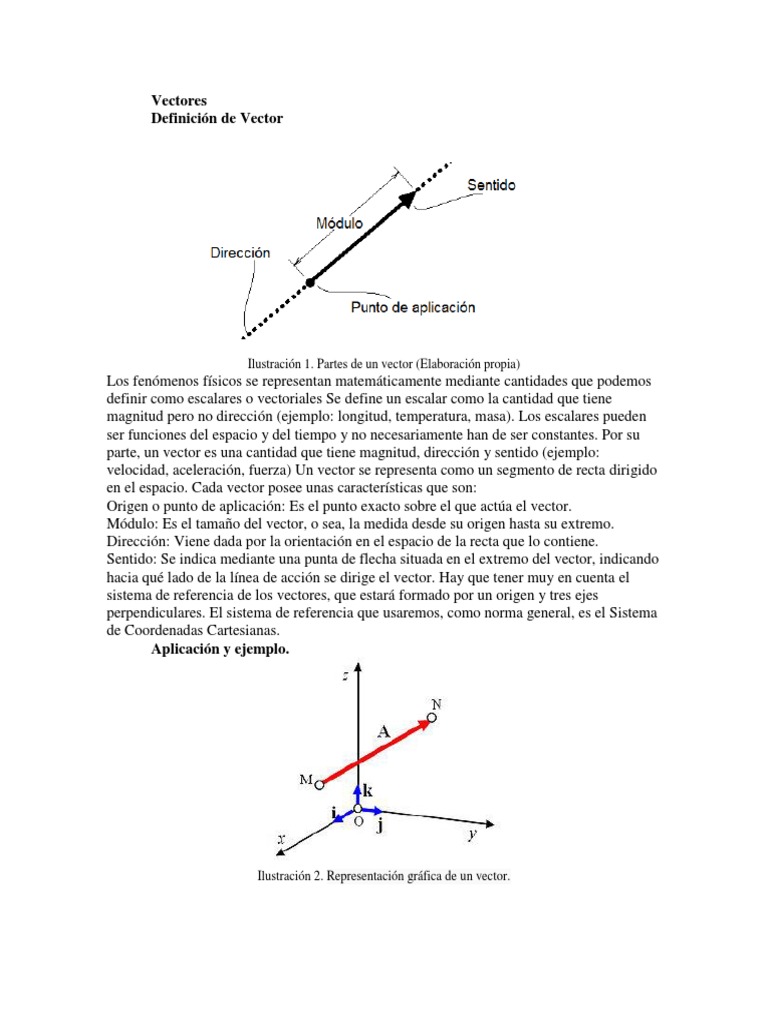 Vectores
Definición de Vector

Sentido
Módulo
Dirección
Punto de aplicación

Ilustración 1. Partes de un vector (Elaboración propia)

Los fenómenos físicos se representan matemáticamente mediante cantidades que podemos definir como escalares o vectoriales Se define un escalar como la cantidad que tiene magnitud pero no dirección (ejemplo: longitud, temperatura, masa). Los escalares pueden ser funciones del espacio y del tiempo y no necesariamente han de ser constantes. Por su parte, un vector es una cantidad que tiene magnitud, dirección y sentido (ejemplo: velocidad, aceleración, fuerza) Un vector se representa como un segmento de recta dirigido en el espacio. Cada vector posee unas características que son:
Origen o punto de aplicación: Es el punto exacto sobre el que actúa el vector.
Módulo: Es el tamaño del vector, o sea, la medida desde su origen hasta su extremo.
Dirección: Viene dada por la orientación en el espacio de la recta que lo contiene.
Sentido: Se indica mediante una punta de flecha situada en el extremo del vector, indicando hacia qué lado de la línea de acción se dirige el vector. Hay que tener muy en cuenta el sistema de referencia de los vectores, que estará formado por un origen y tres ejes perpendiculares. El sistema de referencia que usaremos, como norma general, es el Sistema de Coordenadas Cartesianas.

Aplicación y ejemplo.

z
N
A
M
k
i
O
j
x
y

Ilustración 2. Representación gráfica de un vector.